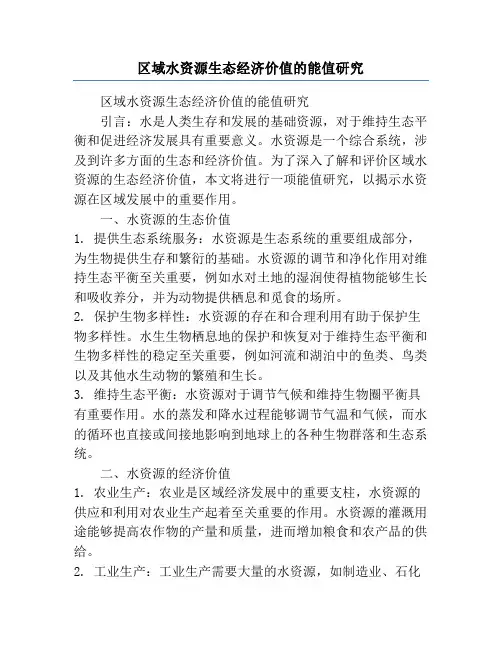 区域水资源生态经济价值的能值研究

区域水资源生态经济价值的能值研究

引言：水是人类生存和发展的基础资源，对于维持生态平衡和促进经济发展具有重要意义。水资源是一个综合系统，涉及到许多方面的生态和经济价值。为了深入了解和评价区域水资源的生态经济价值，本文将进行一项能值研究，以揭示水资源在区域发展中的重要作用。

一、水资源的生态价值

1. 提供生态系统服务：水资源是生态系统的重要组成部分，为生物提供生存和繁衍的基础。水资源的调节和净化作用对维持生态平衡至关重要，例如水对土地的湿润使得植物能够生长和吸收养分，并为动物提供栖息和觅食的场所。

2. 保护生物多样性：水资源的存在和合理利用有助于保护生物多样性。水生生物栖息地的保护和恢复对于维持生态平衡和生物多样性的稳定至关重要，例如河流和湖泊中的鱼类、鸟类以及其他水生动物的繁殖和生长。

3. 维持生态平衡：水资源对于调节气候和维持生物圈平衡具有重要作用。水的蒸发和降水过程能够调节气温和气候，而水的循环也直接或间接地影响到地球上的各种生物群落和生态系统。

二、水资源的经济价值

1. 农业生产：农业是区域经济发展中的重要支柱，水资源的供应和利用对农业生产起着至关重要的作用。水资源的灌溉用途能够提高农作物的产量和质量，进而增加粮食和农产品的供给。

2. 工业生产：工业生产需要大量的水资源，如制造业、石化